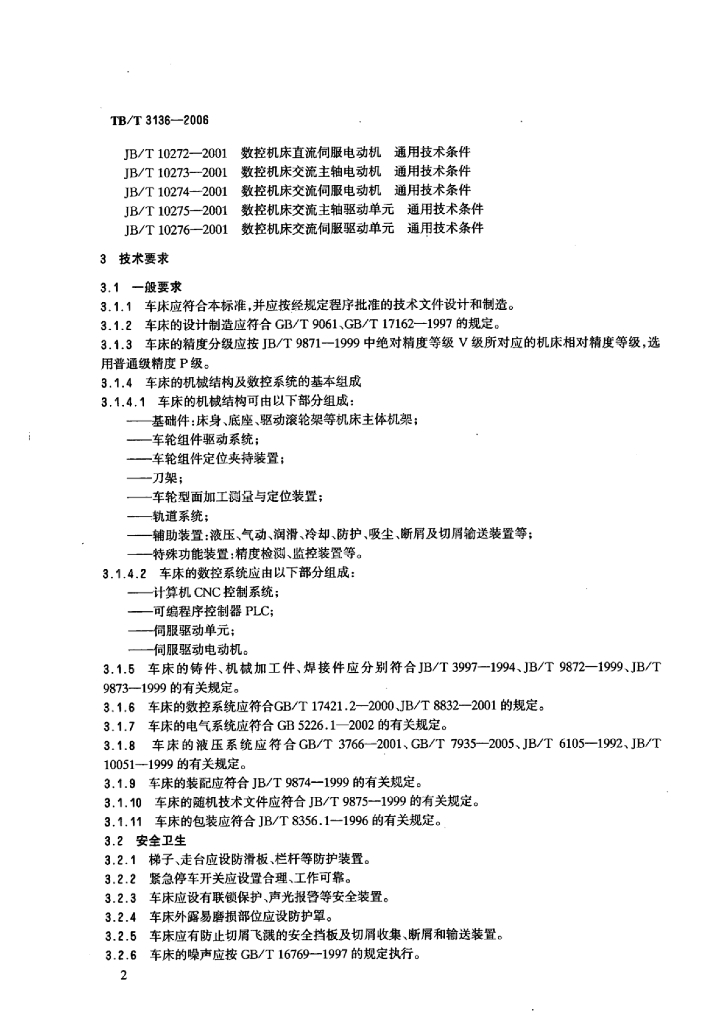 TB/T 3136—2006

JB/T 10272—2001 数控机床直流伺服电动机 通用技术条件
JB/T 10273—2001 数控机床交流主轴电动机 通用技术条件
JB/T 10274—2001 数控机床交流伺服电动机 通用技术条件
JB/T 10275—2001 数控机床交流主轴驱动单元 通用技术条件
JB/T 10276—2001 数控机床交流伺服驱动单元 通用技术条件

3 技术要求

3.1 一般要求

3.1.1 车床应符合本标准,并应按经规定程序批准的技术文件设计和制造。

3.1.2 车床的设计制造应符合 GB/T 9061、GB/T 17162—1997 的规定。

3.1.3 车床的精度分级应按 JB/T 9871—1999 中绝对精度等级 V 级所对应的机床相对精度等级,选用普通级精度 P 级。

3.1.4 车床的机械结构及数控系统的基本组成

3.1.4.1 车床的机械结构可由以下部分组成:
——基础件:床身、底座、驱动滚轮架等机床主体机架;
——车轮组件驱动系统;
——车轮组件定位夹持装置;
——刀架;
——车轮型面加工测量与定位装置;
——轨道系统;
——辅助装置:液压、气动、润滑、冷却、防护、吸尘、断屑及切屑输送装置等;
——特殊功能装置:精度检测、监控装置等。

3.1.4.2 车床的数控系统应由以下部分组成:
——计算机 CNC 控制系统;
——可编程序控制器 PLC;
——伺服驱动单元;
——伺服驱动电动机。

3.1.5 车床的铸件、机械加工件、焊接件应分别符合 JB/T 3997—1994、JB/T 9872—1999、JB/T 9873—1999 的有关规定。

3.1.6 车床的数控系统应符合GB/T 17421.2—2000、JB/T 8832—2001 的规定。

3.1.7 车床的电气系统应符合 GB 5226.1—2002 的有关规定。

3.1.8 车床的液压系统应符合 GB/T 3766—2001、GB/T 7935—2005、JB/T 6105—1992、JB/T 10051—1999 的有关规定。

3.1.9 车床的装配应符合 JB/T 9874—1999 的有关规定。

3.1.10 车床的随机技术文件应符合 JB/T 9875—1999 的有关规定。

3.1.11 车床的包装应符合 JB/T 8356.1—1996 的有关规定。

3.2 安全卫生

3.2.1 梯子、走台应设防滑板、栏杆等防护装置。

3.2.2 紧急停车开关应设置合理、工作可靠。

3.2.3 车床应设有联锁保护、声光报警等安全装置。

3.2.4 车床外露易磨损部位应设防护罩。

3.2.5 车床应有防止切屑飞溅的安全挡板及切屑收集、断屑和输送装置。

3.2.6 车床的噪声应按 GB/T 16769—1997 的规定执行。

2